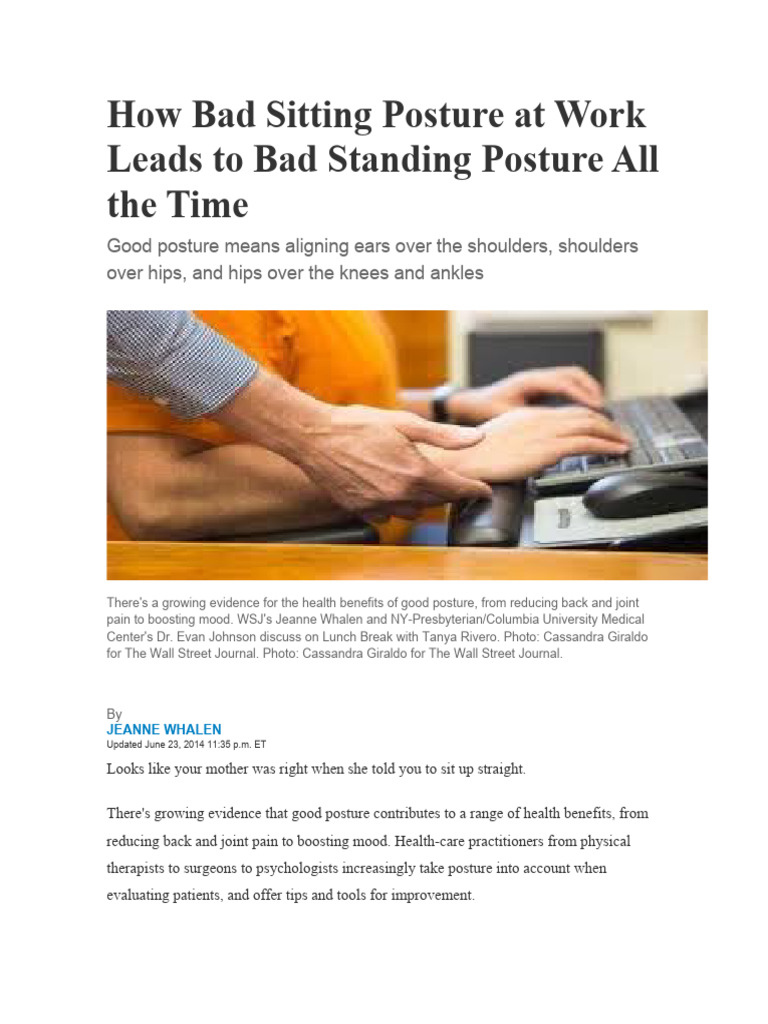 How Bad Sitting Posture at Work Leads to Bad Standing Posture All the Time

Good posture means aligning ears over the shoulders, shoulders over hips, and hips over the knees and ankles

There's a growing evidence for the health benefits of good posture, from reducing back and joint pain to boosting mood. WSJ's Jeanne Whalen and NY-Presbyterian/Columbia University Medical Center's Dr. Evan Johnson discuss on Lunch Break with Tanya Rivero. Photo: Cassandra Giraldo for The Wall Street Journal. Photo: Cassandra Giraldo for The Wall Street Journal.

By
JEANNE WHALEN
Updated June 23, 2014 11:35 p.m. ET

Looks like your mother was right when she told you to sit up straight.

There's growing evidence that good posture contributes to a range of health benefits, from reducing back and joint pain to boosting mood. Health-care practitioners from physical therapists to surgeons to psychologists increasingly take posture into account when evaluating patients, and offer tips and tools for improvement.